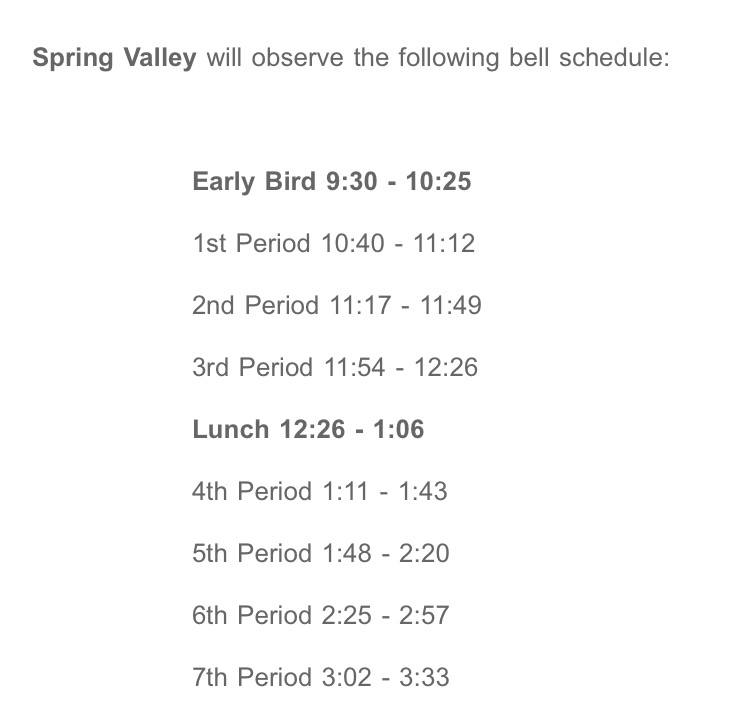 Spring Valley will observe the following bell schedule:

Early Bird 9:30 - 10:25

1st Period 10:40 - 11:12

2nd Period 11:17 - 11:49

3rd Period 11:54 - 12:26

Lunch 12:26 - 1:06

4th Period 1:11 - 1:43

5th Period 1:48 - 2:20

6th Period 2:25 - 2:57

7th Period 3:02 - 3:33